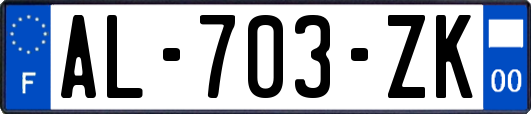 F
AL-703-ZK
00